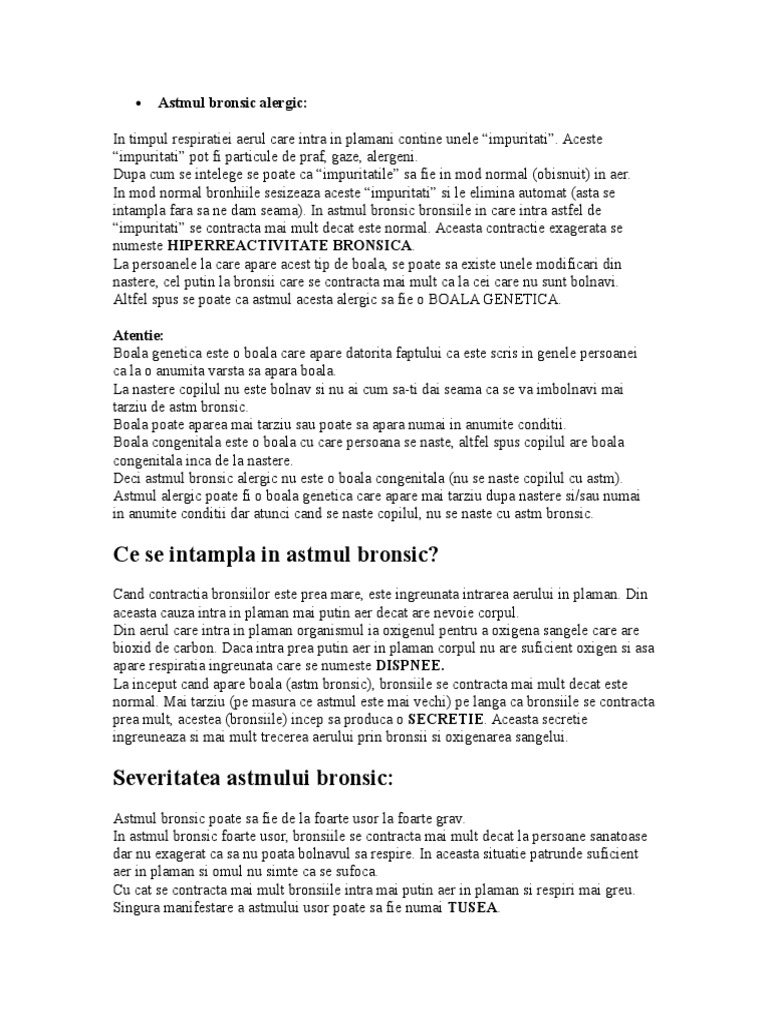 • Astmul bronsic alergic:

In timpul respiratiei aerul care intra in plamani contine unele “impuritati”. Aceste “impuritati” pot fi particule de praf, gaze, alergeni.
Dupa cum se intelege se poate ca “impuritatile” sa fie in mod normal (obisnuit) in aer.
In mod normal bronhiile sesizeaza aceste “impuritati” si le elimina automat (asta se intampla fara sa ne dam seama). In astmul bronsic bronsiile in care intra astfel de “impuritati” se contracta mai mult decat este normal. Aceasta contractie exagerata se numeste HIPERREACTIVITATE BRONSICA.
La persoanele la care apare acest tip de boala, se poate sa existe unele modificari din nastere, cel putin la bronsii care se contracta mai mult ca la cei care nu sunt bolnavi.
Altfel spus se poate ca astmul acesta alergic sa fie o BOALA GENETICA.

Atentie:
Boala genetica este o boala care apare datorita faptului ca este scris in genele persoanei ca la o anumita varsta sa apara boala.
La nastere copilul nu este bolnav si nu ai cum sa-ti dai seama ca se va imbolnavi mai tarziu de astm bronsic.
Boala poate aparea mai tarziu sau poate sa apara numai in anumite conditii.
Boala congenitala este o boala cu care persoana se naste, altfel spus copilul are boala congenitala inca de la nastere.
Deci astmul bronsic alergic nu este o boala congenitala (nu se naste copilul cu astm).
Astmul alergic poate fi o boala genetica care apare mai tarziu dupa nastere si/sau numai in anumite conditii dar atunci cand se naste copilul, nu se naste cu astm bronsic.

Ce se intampla in astmul bronsic?

Cand contractia bronsiilor este prea mare, este ingreunata intrarea aerului in plaman. Din aceasta cauza intra in plaman mai putin aer decat are nevoie corpul.
Din aerul care intra in plaman organismul ia oxigenul pentru a oxigena sangele care are bioxid de carbon. Daca intra prea putin aer in plaman corpul nu are suficient oxigen si asa apare respiratia ingreunata care se numeste DISPNEE.
La inceput cand apare boala (astm bronsic), bronsiile se contracta mai mult decat este normal. Mai tarziu (pe masura ce astmul este mai vechi) pe langa ca bronsiile se contracta prea mult, acestea (bronsiile) incep sa produca o SECRETIE. Aceasta secretie ingreuneaza si mai mult trecerea aerului prin bronsii si oxigenarea sangelui.

Severitatea astmului bronsic:

Astmul bronsic poate sa fie de la foarte usor la foarte grav.
In astmul bronsic foarte usor, bronsiile se contracta mai mult decat la persoane sanatoase dar nu exagerat ca sa nu poata bolnavul sa respire. In aceasta situatie patrunde suficient aer in plaman si omul nu simte ca se sufoca.
Cu cat se contracta mai mult bronsiile intra mai putin aer in plaman si respiri mai greu.
Singura manifestare a astmului usor poate sa fie numai TUSEA.